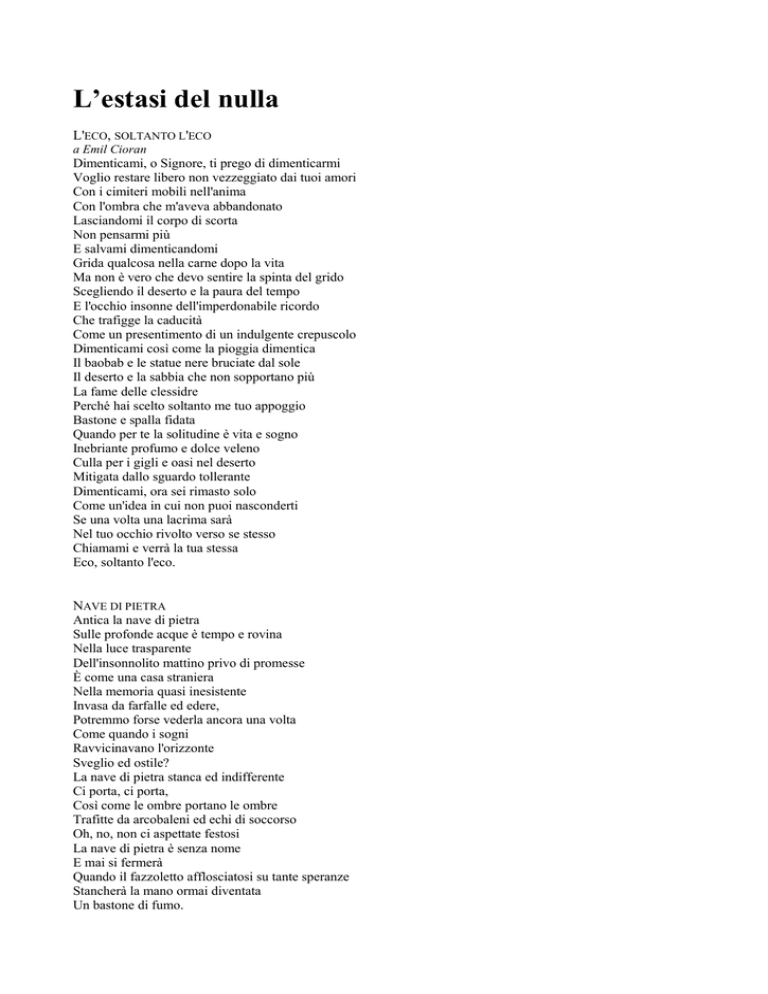 L’estasi del nulla

L'ECO, SOLTANTO L'ECO
a Emil Cioran
Dimenticami, o Signore, ti prego di dimenticarmi
Voglio restare libero non vezzeggiato dai tuoi amori
Con i cimiteri mobili nell'anima
Con l'ombra che m'aveva abbandonato
Lasciandomi il corpo di scorta
Non pensarmi più
E salvami dimenticandomi
Grida qualcosa nella carne dopo la vita
Ma non è vero che devo sentire la spinta del grido
Scegliendo il deserto e la paura del tempo
E l'occhio insonne dell'imperdonabile ricordo
Che trafigge la caducità
Come un presentimento di un indulgente crepuscolo
Dimenticami così come la pioggia dimentica
Il baobab e le statue nere bruciate dal sole
Il deserto e la sabbia che non sopportano più
La fame delle clessidre
Perché hai scelto soltanto me tuo appoggio
Bastone e spalla fidata
Quando per te la solitudine è vita e sogno
Inebriante profumo e dolce veleno
Culla per i gigli e oasi nel deserto
Mitigata dallo sguardo tollerante
Dimenticami, ora sei rimasto solo
Come un'idea in cui non puoi nasconderti
Se una volta una lacrima sarà
Nel tuo occhio rivolto verso se stesso
Chiamami e verrà la tua stessa
Eco, soltanto l'eco.

NAVE DI PIETRA
Antica la nave di pietra
Sulle profonde acque è tempo e rovina
Nella luce trasparente
Dell'insonnolito mattino privo di promesse
È come una casa straniera
Nella memoria quasi inesistente
Invasa da farfalle ed edere,
Potremmo forse vederla ancora una volta
Come quando i sogni
Ravvicinavano l'orizzonte
Sveglio ed ostile?
La nave di pietra stanca ed indifferente
Ci porta, ci porta,
Così come le ombre portano le ombre
Trafitte da arcobaleni ed echi di soccorso
Oh, no, non ci aspettate festosi
La nave di pietra è senza nome
E mai si fermerà
Quando il fazzoletto afflosciatosi su tante speranze
Stancherà la mano ormai diventata
Un bastone di fumo.